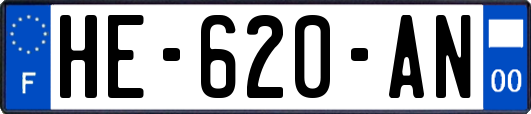 F

HE-620-AN

00